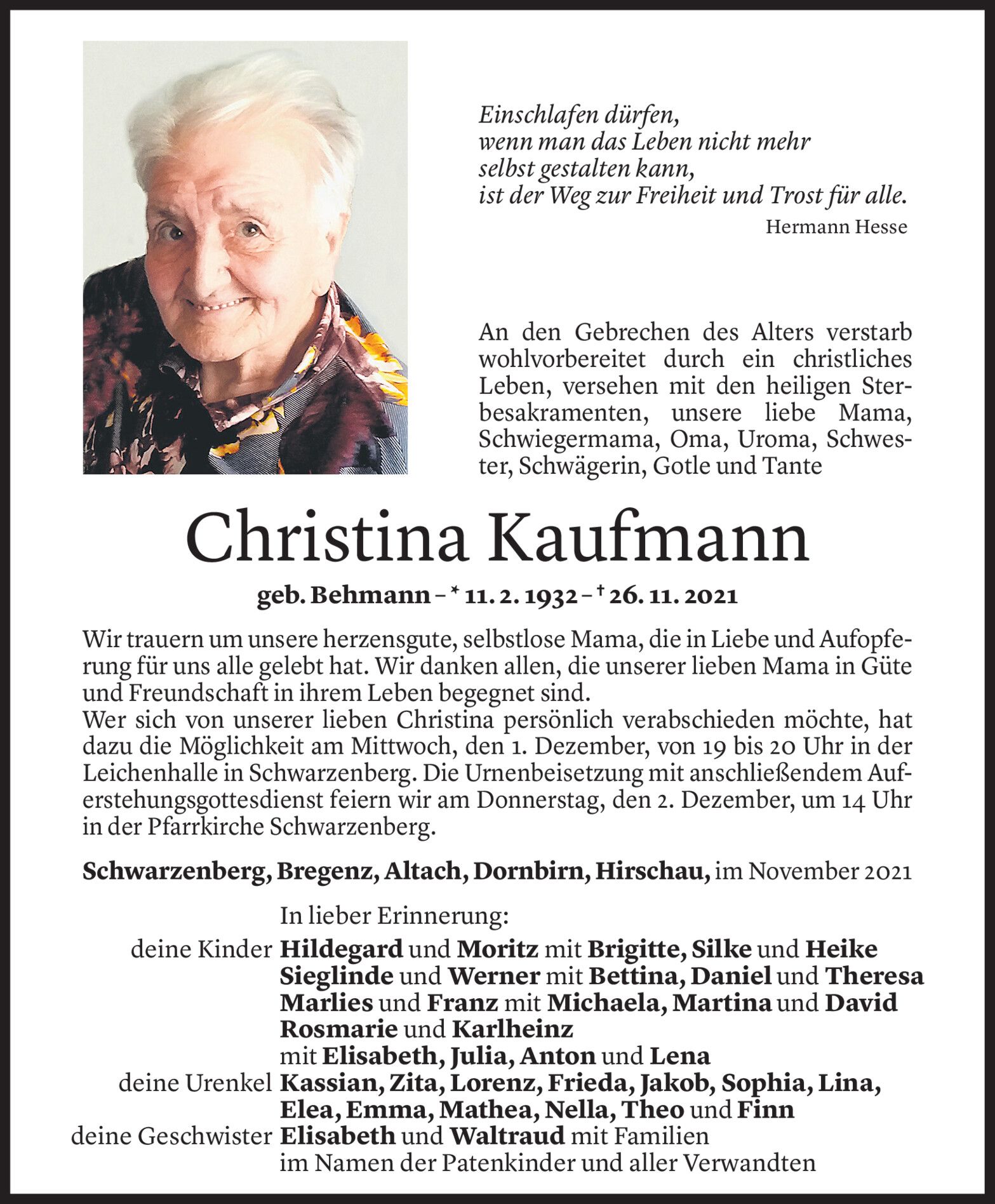 Einschlafen dürfen,
wenn man das Leben nicht mehr
selbst gestalten kann,
ist der Weg zur Freiheit und Trost für alle.
Hermann Hesse

An den Gebrechen des Alters verstarb wohlvorbereitet durch ein christliches Leben, versehen mit den heiligen Sterbesakramenten, unsere liebe Mama, Schwiegermama, Oma, Uroma, Schwester, Schwägerin, Gotle und Tante

Christina Kaufmann

geb. Behmann – * 11. 2. 1932 – † 26. 11. 2021

Wir trauern um unsere herzensgute, selbstlose Mama, die in Liebe und Aufopferung für uns alle gelebt hat. Wir danken allen, die unserer lieben Mama in Güte und Freundschaft in ihrem Leben begegnet sind.
Wer sich von unserer lieben Christina persönlich verabschieden möchte, hat dazu die Möglichkeit am Mittwoch, den 1. Dezember, von 19 bis 20 Uhr in der Leichenhalle in Schwarzenberg. Die Urnenbeisetzung mit anschließendem Auferstehungsgottesdienst feiern wir am Donnerstag, den 2. Dezember, um 14 Uhr in der Pfarrkirche Schwarzenberg.

Schwarzenberg, Bregenz, Altach, Dornbirn, Hirschau, im November 2021

In lieber Erinnerung:
deine Kinder Hildegard und Moritz mit Brigitte, Silke und Heike
Sieglinde und Werner mit Bettina, Daniel und Theresa
Marlies und Franz mit Michaela, Martina und David
Rosmarie und Karlheinz
mit Elisabeth, Julia, Anton und Lena
deine Urenkel Kassian, Zita, Lorenz, Frieda, Jakob, Sophia, Lina,
Elea, Emma, Mathea, Nella, Theo und Finn
deine Geschwister Elisabeth und Waltraud mit Familien
im Namen der Patenkinder und aller Verwandten